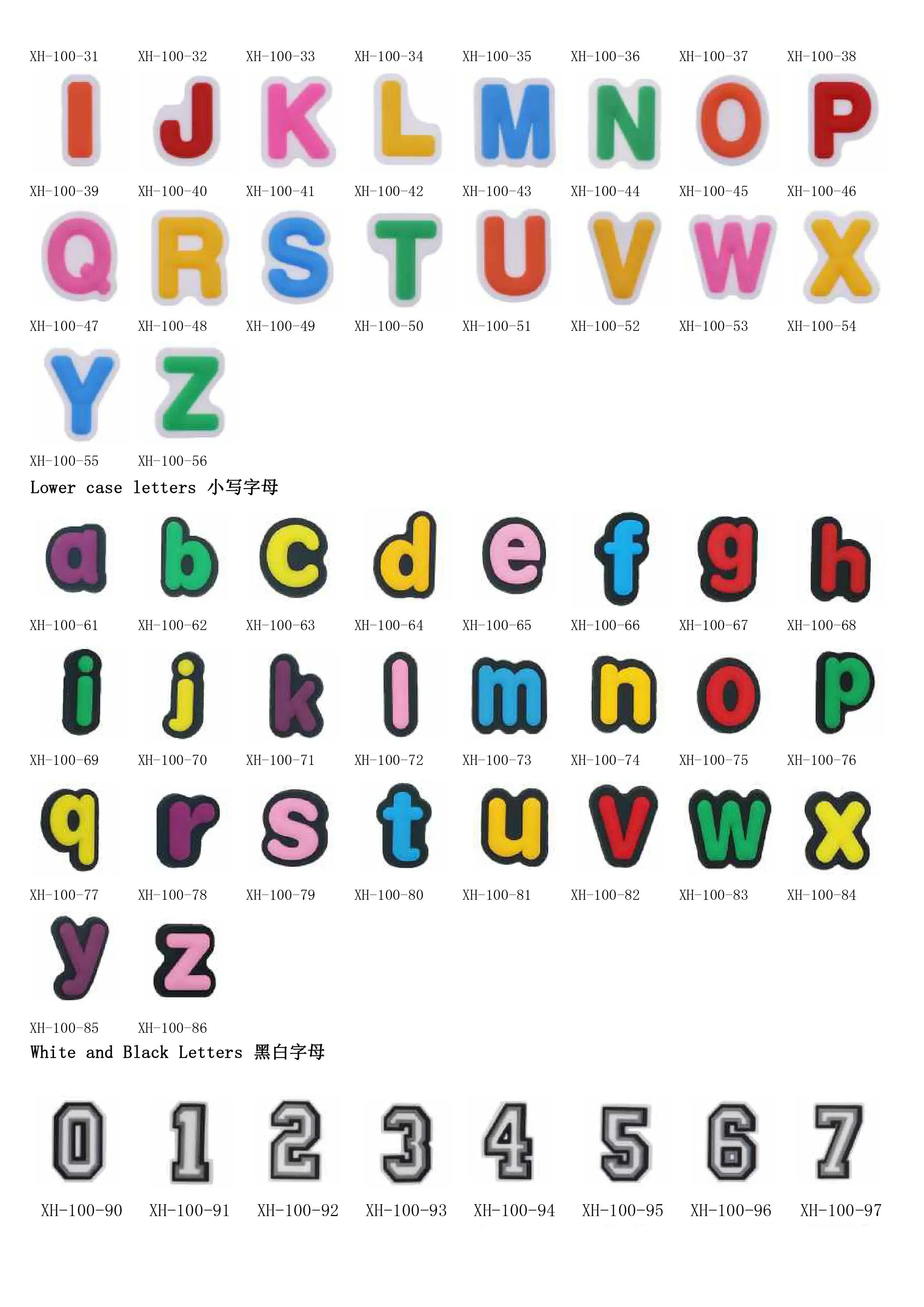 XH-100-31 XH-100-32 XH-100-33 XH-100-34 XH-100-35 XH-100-36 XH-100-37 XH-100-38

I J K L M N O P

XH-100-39 XH-100-40 XH-100-41 XH-100-42 XH-100-43 XH-100-44 XH-100-45 XH-100-46

Q R S T U V W X

XH-100-47 XH-100-48 XH-100-49 XH-100-50 XH-100-51 XH-100-52 XH-100-53 XH-100-54

Y Z

XH-100-55 XH-100-56

Lower case letters 小写字母

a b c d e f g h

XH-100-61 XH-100-62 XH-100-63 XH-100-64 XH-100-65 XH-100-66 XH-100-67 XH-100-68

i j k l m n o p

XH-100-69 XH-100-70 XH-100-71 XH-100-72 XH-100-73 XH-100-74 XH-100-75 XH-100-76

q r s t u v w x

XH-100-77 XH-100-78 XH-100-79 XH-100-80 XH-100-81 XH-100-82 XH-100-83 XH-100-84

y z

XH-100-85 XH-100-86

White and Black Letters 黑白字母

0 1 2 3 4 5 6 7

XH-100-90 XH-100-91 XH-100-92 XH-100-93 XH-100-94 XH-100-95 XH-100-96 XH-100-97